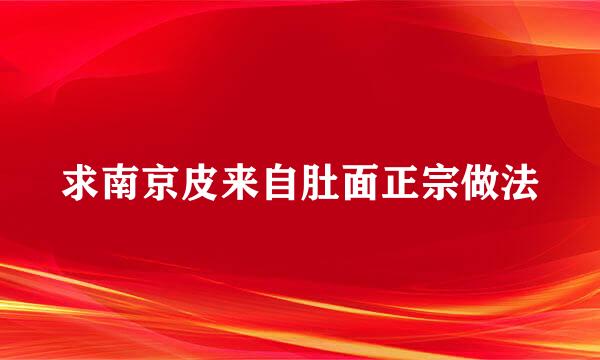 求南京皮来自肚面正宗做法